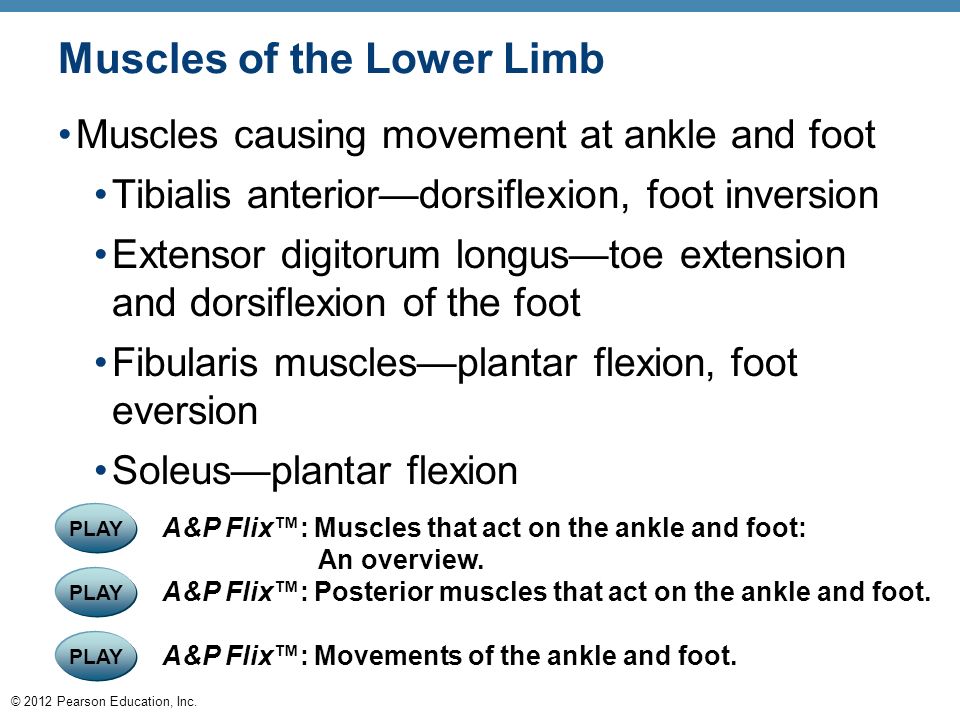 Muscles of the Lower Limb

• Muscles causing movement at ankle and foot

• Tibialis anterior—dorsiflexion, foot inversion

• Extensor digitorum longus—toe extension and dorsiflexion of the foot

• Fibularis muscles—plantar flexion, foot eversion

• Soleus—plantar flexion

PLAY A&P Flix™: Muscles that act on the ankle and foot: An overview.

PLAY A&P Flix™: Posterior muscles that act on the ankle and foot.

PLAY A&P Flix™: Movements of the ankle and foot.

© 2012 Pearson Education, Inc.